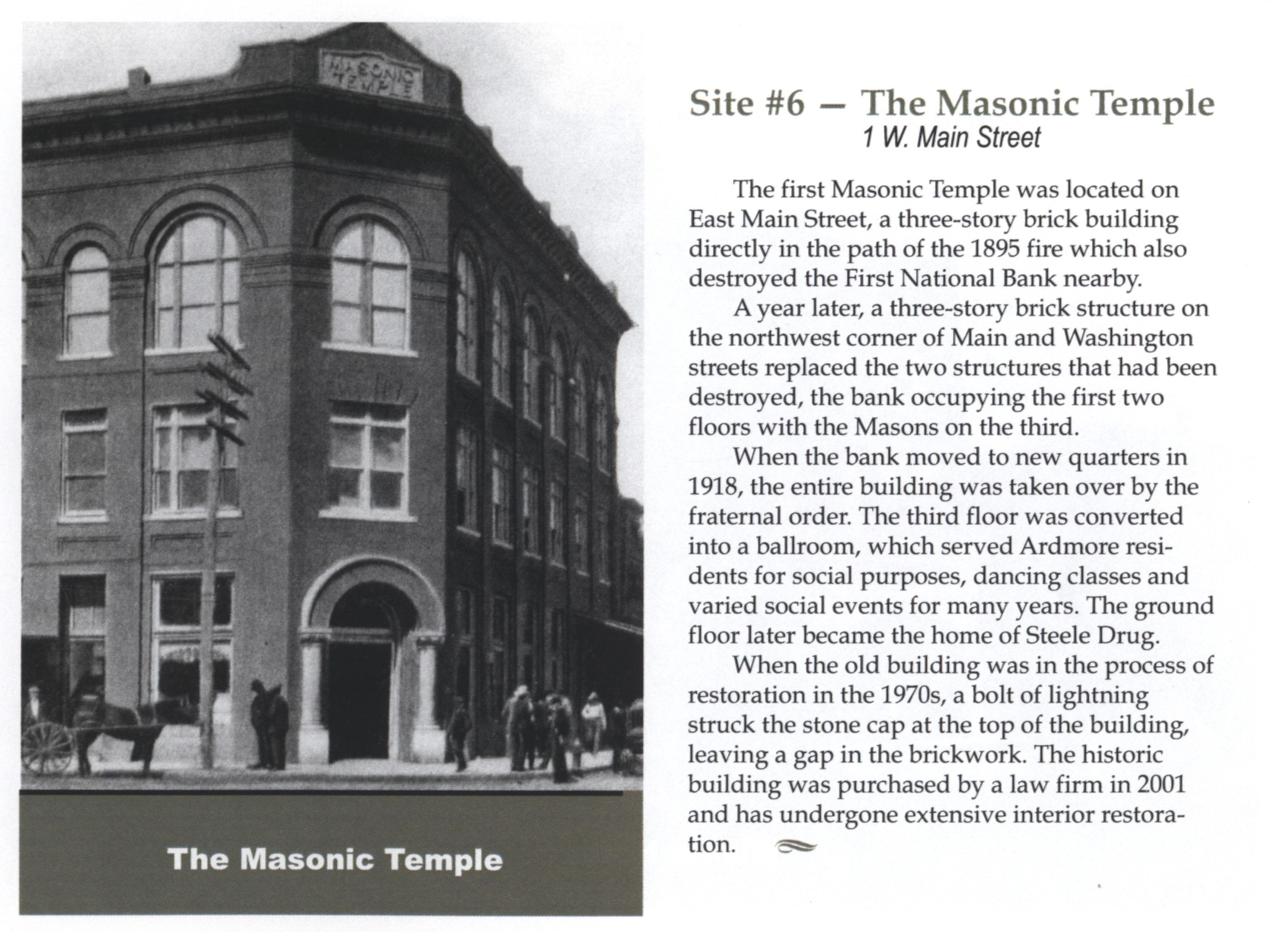 MASONIC TEMPLE

The Masonic Temple

Site #6 – The Masonic Temple
1 W. Main Street

The first Masonic Temple was located on East Main Street, a three-story brick building directly in the path of the 1895 fire which also destroyed the First National Bank nearby.

A year later, a three-story brick structure on the northwest corner of Main and Washington streets replaced the two structures that had been destroyed, the bank occupying the first two floors with the Masons on the third.

When the bank moved to new quarters in 1918, the entire building was taken over by the fraternal order. The third floor was converted into a ballroom, which served Ardmore residents for social purposes, dancing classes and varied social events for many years. The ground floor later became the home of Steele Drug.

When the old building was in the process of restoration in the 1970s, a bolt of lightning struck the stone cap at the top of the building, leaving a gap in the brickwork. The historic building was purchased by a law firm in 2001 and has undergone extensive interior restoration.